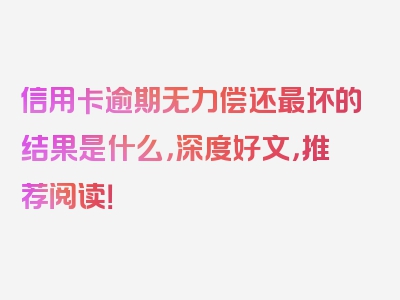 信用卡逾期无力偿还最坏的结果是什么,深度好文,推荐阅读!